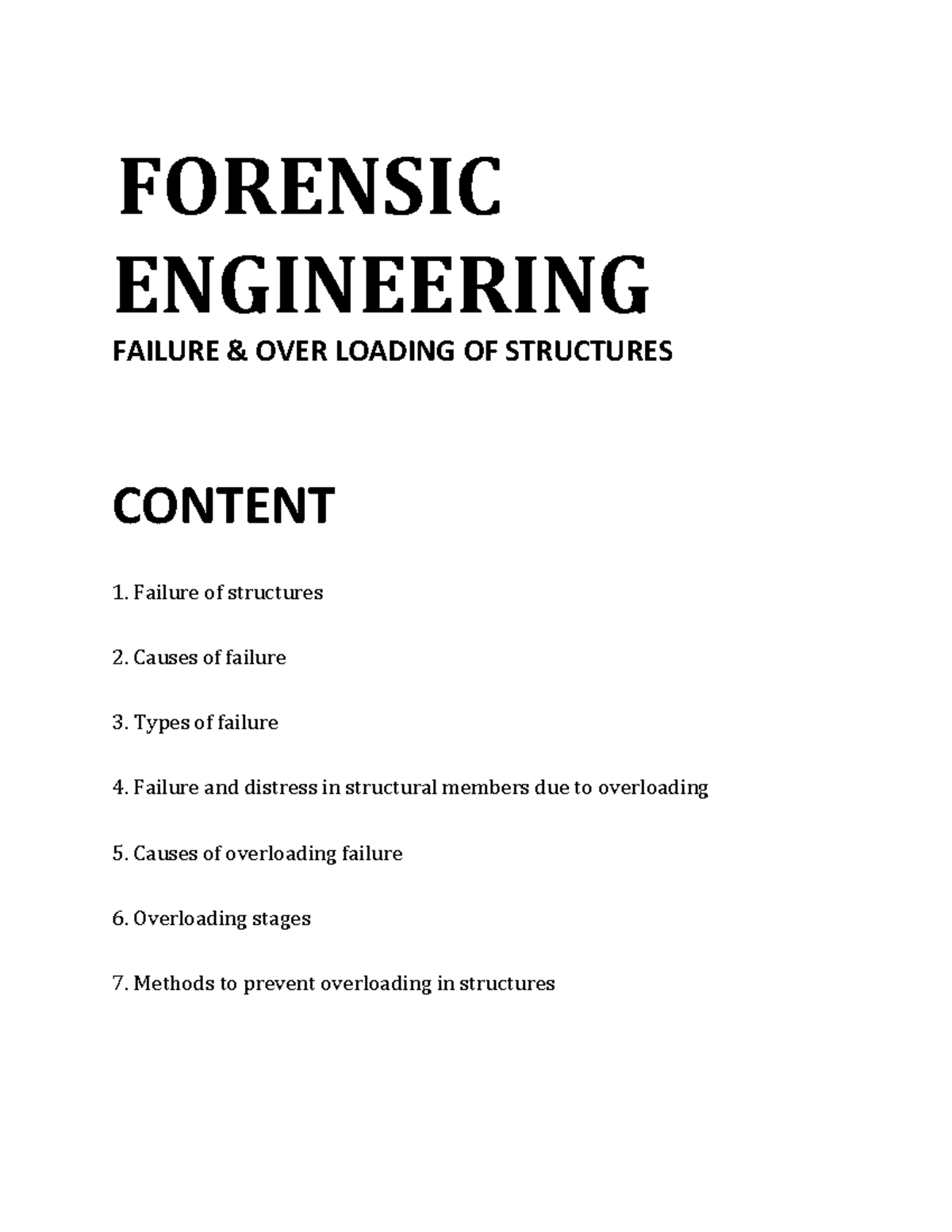 FORENSIC
ENGINEERING

FAILURE & OVER LOADING OF STRUCTURES

CONTENT

1. Failure of structures

2. Causes of failure

3. Types of failure

4. Failure and distress in structural members due to overloading

5. Causes of overloading failure

6. Overloading stages

7. Methods to prevent overloading in structures